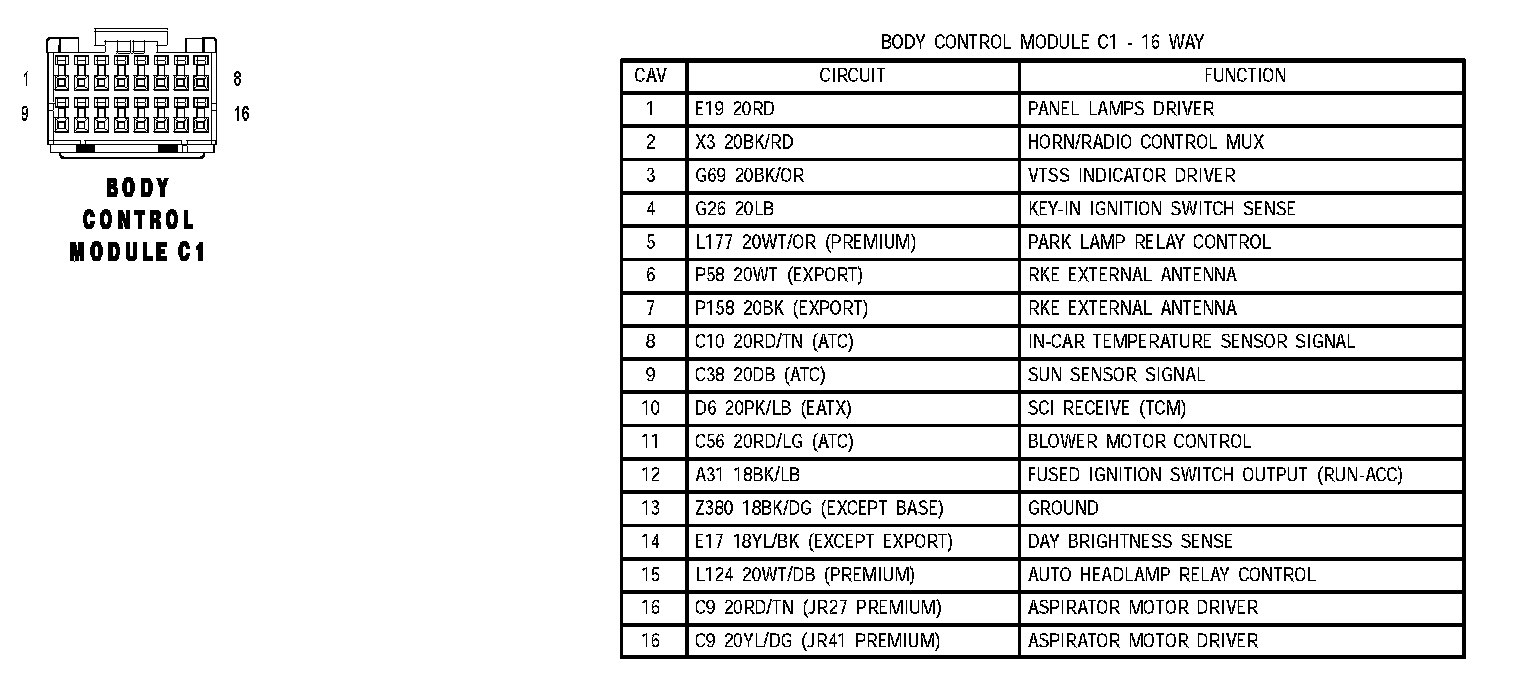 1
8
9
16

BODY CONTROL MODULE C1

BODY CONTROL MODULE C1 - 16 WAY

| CAV | CIRCUIT | FUNCTION |
|---|---|---|
| 1 | E19 20RD | PANEL LAMPS DRIVER |
| 2 | X3 20BK/RD | HORN/RADIO CONTROL MUX |
| 3 | G69 20BK/OR | VTSS INDICATOR DRIVER |
| 4 | G26 20LB | KEY-IN IGNITION SWITCH SENSE |
| 5 | L177 20WT/OR (PREMIUM) | PARK LAMP RELAY CONTROL |
| 6 | P58 20WT (EXPORT) | RKE EXTERNAL ANTENNA |
| 7 | P158 20BK (EXPORT) | RKE EXTERNAL ANTENNA |
| 8 | C10 20RD/TN (ATC) | IN-CAR TEMPERATURE SENSOR SIGNAL |
| 9 | C38 20DB (ATC) | SUN SENSOR SIGNAL |
| 10 | D6 20PK/LB (EATX) | SCI RECEIVE (TCM) |
| 11 | C56 20RD/LG (ATC) | BLOWER MOTOR CONTROL |
| 12 | A31 18BK/LB | FUSED IGNITION SWITCH OUTPUT (RUN-ACC) |
| 13 | Z380 18BK/DG (EXCEPT BASE) | GROUND |
| 14 | E17 18YL/BK (EXCEPT EXPORT) | DAY BRIGHTNESS SENSE |
| 15 | L124 20WT/DB (PREMIUM) | AUTO HEADLAMP RELAY CONTROL |
| 16 | C9 20RD/TN (JR27 PREMIUM) | ASPIRATOR MOTOR DRIVER |
| 16 | C9 20YL/DG (JR41 PREMIUM) | ASPIRATOR MOTOR DRIVER |